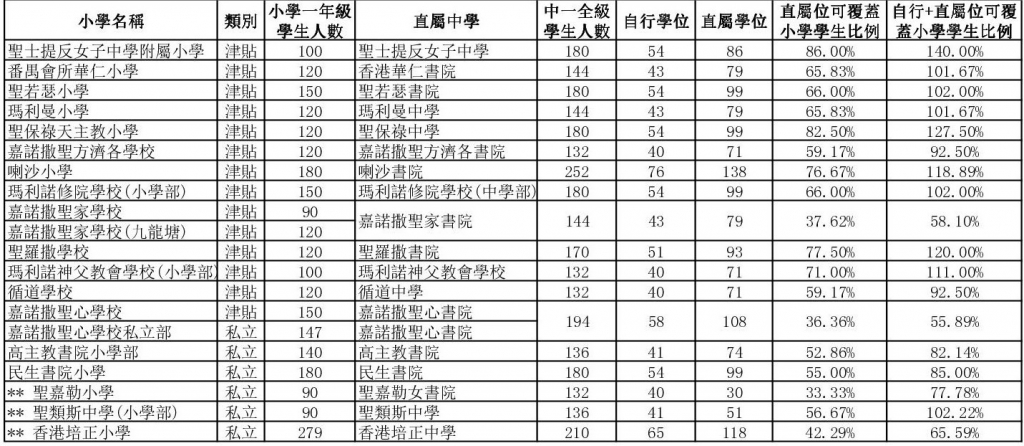 | 小學名稱 | 類別 | 小學一年級學生人數 | 直屬中學 | 中一全級學生人數 | 自行學位 | 直屬學位 | 直屬位可覆蓋小學學生比例 | 自行+直屬位可覆蓋小學學生比例 |
|---|---|---|---|---|---|---|---|---|
| 聖士提反女子中學附屬小學 | 津貼 | 100 | 聖士提反女子中學 | 180 | 54 | 86 | 86.00% | 140.00% |
| 番禺會所華仁小學 | 津貼 | 120 | 香港華仁書院 | 144 | 43 | 79 | 65.83% | 101.67% |
| 聖若瑟小學 | 津貼 | 150 | 聖若瑟書院 | 180 | 54 | 99 | 66.00% | 102.00% |
| 瑪利曼小學 | 津貼 | 120 | 瑪利曼中學 | 144 | 43 | 79 | 65.83% | 101.67% |
| 聖保祿天主教小學 | 津貼 | 120 | 聖保祿中學 | 180 | 54 | 99 | 82.50% | 127.50% |
| 嘉諾撒聖方濟各學校 | 津貼 | 120 | 嘉諾撒聖方濟各書院 | 132 | 40 | 71 | 59.17% | 92.50% |
| 喇沙小學 | 津貼 | 180 | 喇沙書院 | 252 | 76 | 138 | 76.67% | 118.89% |
| 瑪利諾修院學校(小學部) | 津貼 | 150 | 瑪利諾修院學校(中學部) | 180 | 54 | 99 | 66.00% | 102.00% |
| 嘉諾撒聖家學校 | 津貼 | 90 | 嘉諾撒聖家書院 | 144 | 43 | 79 | 37.62% | 58.10% |
| 嘉諾撒聖家學校(九龍塘) | 津貼 | 120 | | | | | | |
| 聖羅撒學校 | 津貼 | 120 | 聖羅撒書院 | 170 | 51 | 93 | 77.50% | 120.00% |
| 瑪利諾神父教會學校(小學部) | 津貼 | 100 | 瑪利諾神父教會學校 | 132 | 40 | 71 | 71.00% | 111.00% |
| 循道學校 | 津貼 | 120 | 循道中學 | 132 | 40 | 71 | 59.17% | 92.50% |
| 嘉諾撒聖心學校 | 津貼 | 150 | 嘉諾撒聖心書院 | 194 | 58 | 108 | 36.36% | 55.89% |
| 嘉諾撒聖心學校私立部 | 私立 | 147 | 嘉諾撒聖心書院 | | | | | |
| 高主教書院小學部 | 私立 | 140 | 高主教書院 | 136 | 41 | 74 | 52.86% | 82.14% |
| 民生書院小學 | 私立 | 180 | 民生書院 | 180 | 54 | 99 | 55.00% | 85.00% |
| ** 聖嘉勒小學 | 私立 | 90 | 聖嘉勒女書院 | 132 | 40 | 30 | 33.33% | 77.78% |
| ** 聖類斯中學(小學部) | 私立 | 90 | 聖類斯中學 | 136 | 41 | 51 | 56.67% | 102.22% |
| ** 香港培正小學 | 私立 | 279 | 香港培正中學 | 210 | 65 | 118 | 42.29% | 65.59% |